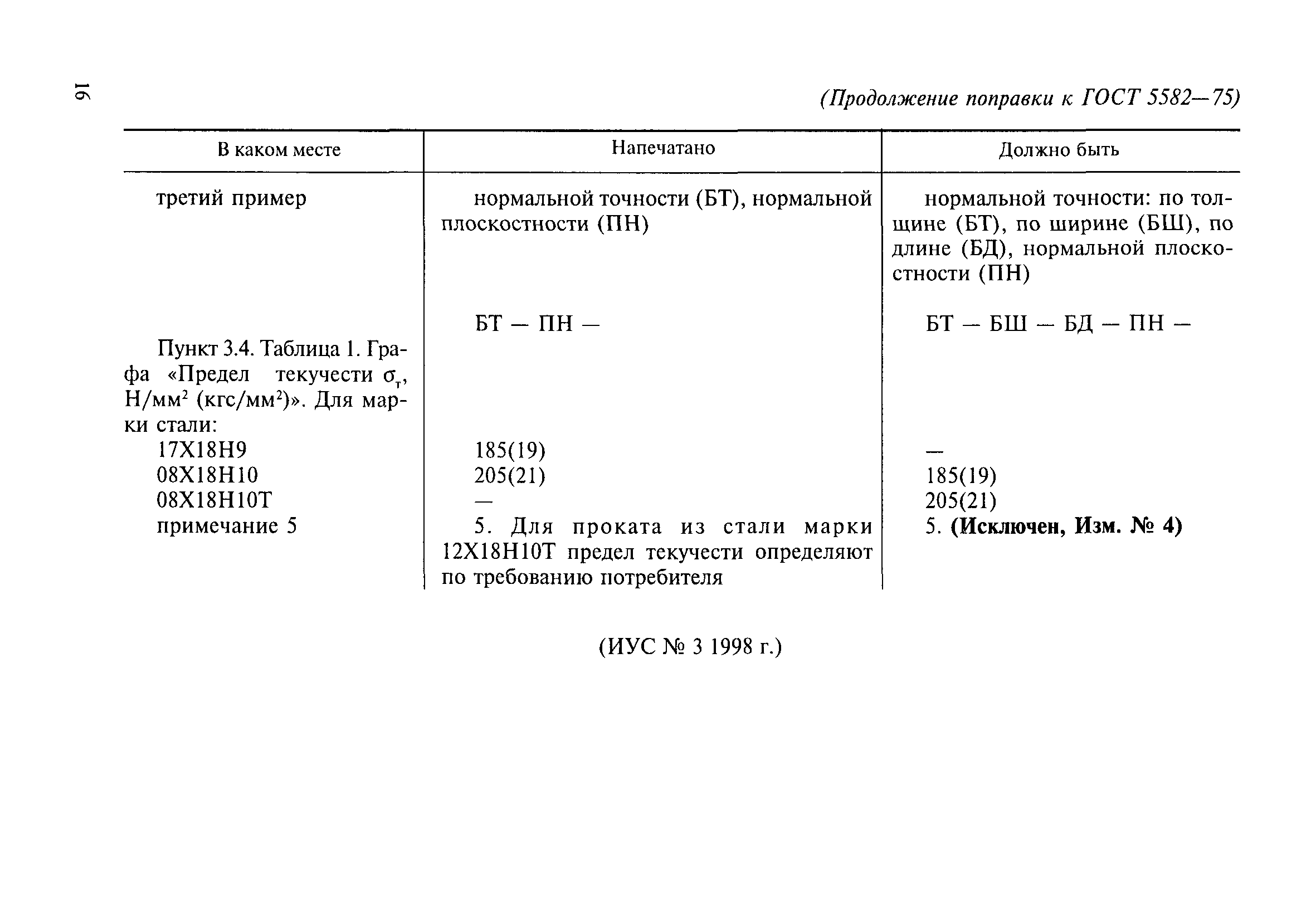 16

(Продолжение поправки к ГОСТ 5582—75)

| В каком месте | Напечатано | Должно быть |
|---|---|---|
| третий пример | нормальной точности (БТ), нормальной плоскостности (ПН) | нормальной точности: по толщине (БТ), по ширине (БШ), по длине (БД), нормальной плоскостности (ПН) |
| | БТ — ПН — | БТ — БШ — БД — ПН — |
| Пункт 3.4. Таблица 1. Графа «Предел текучести $\sigma_т$, Н/мм$^2$ (кгс/мм$^2$)». Для марки стали: | | |
| 17Х18Н9 | 185(19) | — |
| 08Х18Н10 | 205(21) | 185(19) |
| 08Х18Н10Т | — | 205(21) |
| примечание 5 | 5. Для проката из стали марки 12Х18Н10Т предел текучести определяют по требованию потребителя | 5. **(Исключен, Изм. № 4)** |

(ИУС № 3 1998 г.)